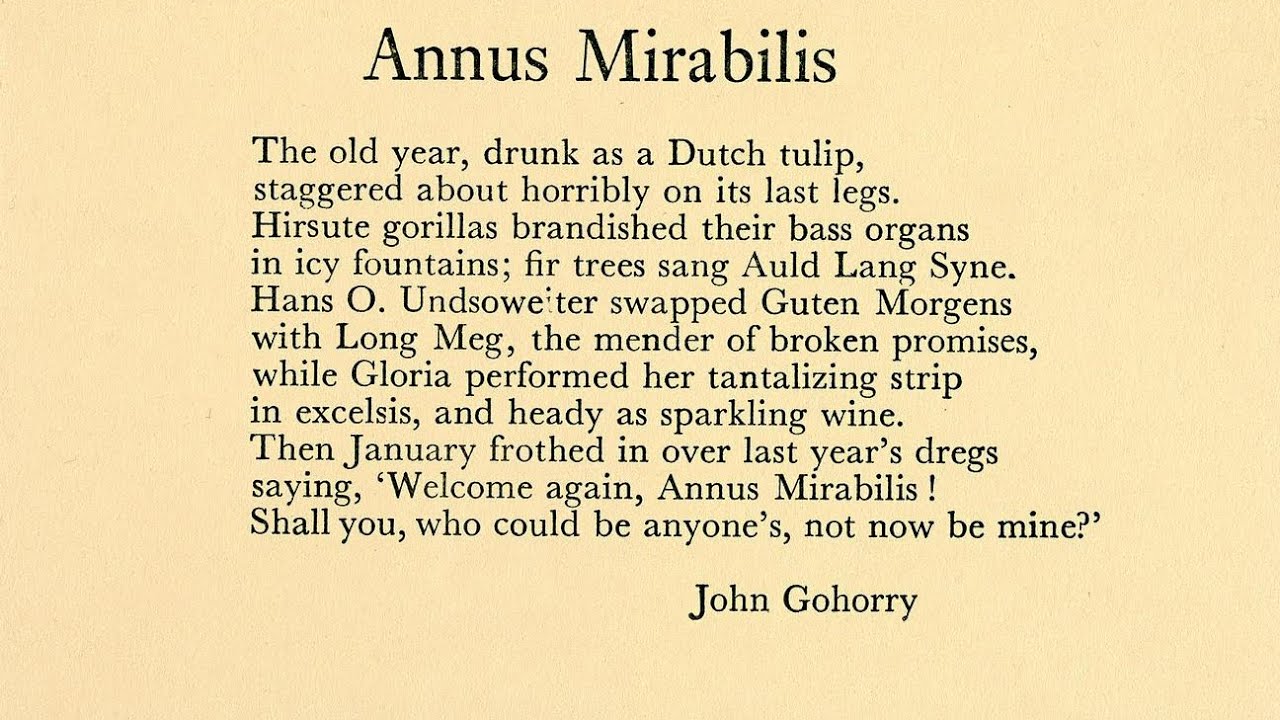 Annus Mirabilis

The old year, drunk as a Dutch tulip,
staggered about horribly on its last legs.
Hirsute gorillas brandished their bass organs
in icy fountains; fir trees sang Auld Lang Syne.
Hans O. Undsoweiter swapped Guten Morgens
with Long Meg, the mender of broken promises,
while Gloria performed her tantalizing strip
in excelsis, and heady as sparkling wine.
Then January frothed in over last year's dregs
saying, 'Welcome again, Annus Mirabilis!
Shall you, who could be anyone's, not now be mine?'

John Gohorry